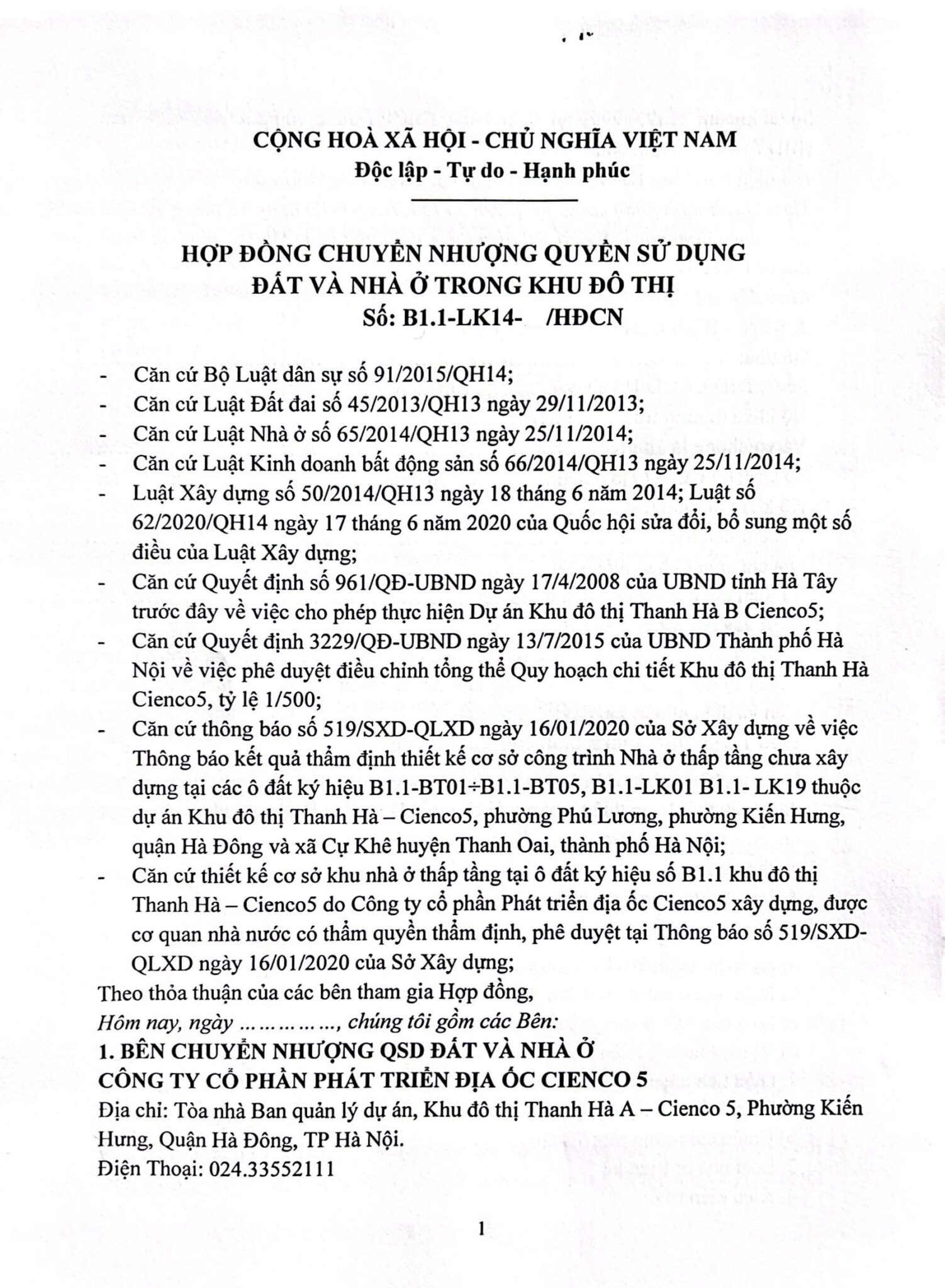 CỘNG HOÀ XÃ HỘI - CHỦ NGHĨA VIỆT NAM
Độc lập - Tự do - Hạnh phúc

HỢP ĐỒNG CHUYỂN NHƯỢNG QUYỀN SỬ DỤNG ĐẤT VÀ NHÀ Ở TRONG KHU ĐÔ THỊ
Số: B1.1-LK14- /HĐCN

- Căn cứ Bộ Luật dân sự số 91/2015/QH14;
- Căn cứ Luật Đất đai số 45/2013/QH13 ngày 29/11/2013;
- Căn cứ Luật Nhà ở số 65/2014/QH13 ngày 25/11/2014;
- Căn cứ Luật Kinh doanh bất động sản số 66/2014/QH13 ngày 25/11/2014;
- Luật Xây dựng số 50/2014/QH13 ngày 18 tháng 6 năm 2014; Luật số 62/2020/QH14 ngày 17 tháng 6 năm 2020 của Quốc hội sửa đổi, bổ sung một số điều của Luật Xây dựng;
- Căn cứ Quyết định số 961/QĐ-UBND ngày 17/4/2008 của UBND tỉnh Hà Tây trước đây về việc cho phép thực hiện Dự án Khu đô thị Thanh Hà B Cienco5;
- Căn cứ Quyết định 3229/QĐ-UBND ngày 13/7/2015 của UBND Thành phố Hà Nội về việc phê duyệt điều chỉnh tổng thể Quy hoạch chi tiết Khu đô thị Thanh Hà Cienco5, tỷ lệ 1/500;
- Căn cứ thông báo số 519/SXD-QLXD ngày 16/01/2020 của Sở Xây dựng về việc Thông báo kết quả thẩm định thiết kế cơ sở công trình Nhà ở thấp tầng chưa xây dựng tại các ô đất ký hiệu B1.1-BT01÷B1.1-BT05, B1.1-LK01 B1.1- LK19 thuộc dự án Khu đô thị Thanh Hà – Cienco5, phường Phú Lương, phường Kiến Hưng, quận Hà Đông và xã Cự Khê huyện Thanh Oai, thành phố Hà Nội;
- Căn cứ thiết kế cơ sở khu nhà ở thấp tầng tại ô đất ký hiệu số B1.1 khu đô thị Thanh Hà – Cienco5 do Công ty cổ phần Phát triển địa ốc Cienco5 xây dựng, được cơ quan nhà nước có thẩm quyền thẩm định, phê duyệt tại Thông báo số 519/SXD-QLXD ngày 16/01/2020 của Sở Xây dựng;
Theo thỏa thuận của các bên tham gia Hợp đồng,
Hôm nay, ngày ……………, chúng tôi gồm các Bên:
1. BÊN CHUYỂN NHƯỢNG QSD ĐẤT VÀ NHÀ Ở
CÔNG TY CỔ PHẦN PHÁT TRIỂN ĐỊA ỐC CIENCO 5
Địa chỉ: Tòa nhà Ban quản lý dự án, Khu đô thị Thanh Hà A – Cienco 5, Phường Kiến Hưng, Quận Hà Đông, TP Hà Nội.
Điện Thoại: 024.33552111

1